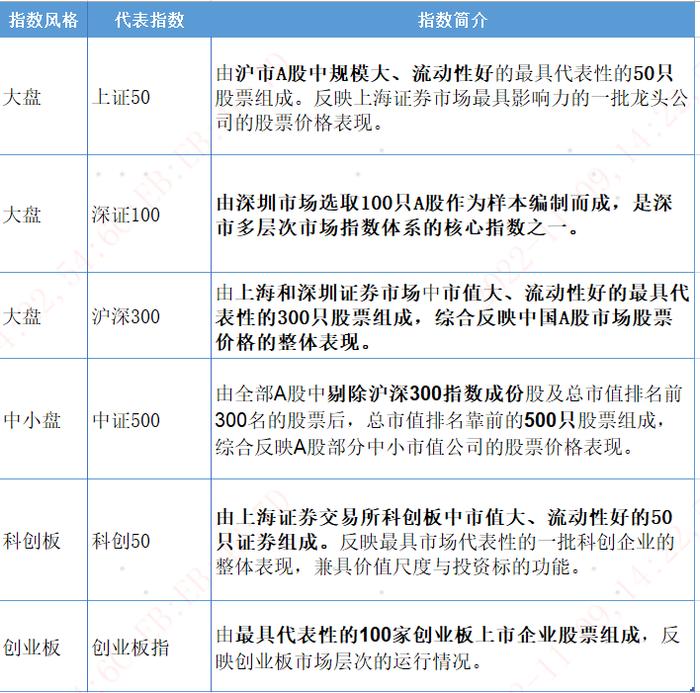 | 指数风格 | 代表指数 | 指数简介 |
|---|---|---|
| 大盘 | 上证50 | 由沪市A股中规模大、流动性好的最具代表性的50只股票组成。反映上海证券市场最具影响力的一批龙头公司的股票价格表现。 |
| 大盘 | 深证100 | 由深圳市场选取100只A股作为样本编制而成，是深市多层次市场指数体系的核心指数之一。 |
| 大盘 | 沪深300 | 由上海和深圳证券市场中市值大、流动性好的最具代表性的300只股票组成，综合反映中国A股市场股票价格的整体表现。 |
| 中小盘 | 中证500 | 由全部A股中剔除沪深300指数成份股及总市值排名前300名的股票后，总市值排名靠前的500只股票组成，综合反映A股部分中小市值公司的股票价格表现。 |
| 科创板 | 科创50 | 由上海证券交易所科创板中市值大、流动性好的50只证券组成。反映最具市场代表性的一批科创企业的整体表现，兼具价值尺度与投资标的功能。 |
| 创业板 | 创业板指 | 由最具代表性的100家创业板上市企业股票组成，反映创业板市场层次的运行情况。 |